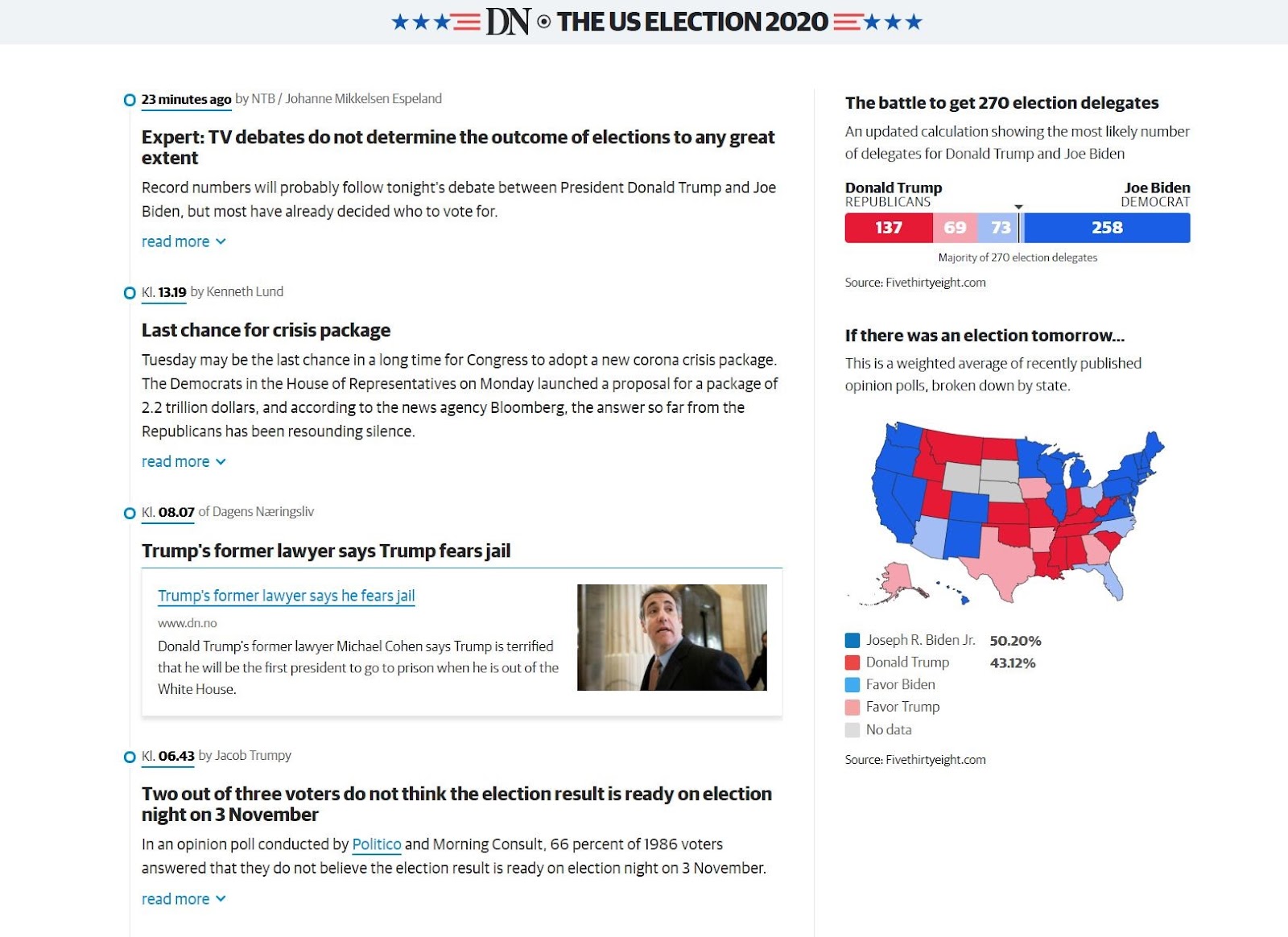 DN THE US ELECTION 2020

23 minutes ago by NTB / Johanne Mikkelsen Espeland

Expert: TV debates do not determine the outcome of elections to any great extent

Record numbers will probably follow tonight's debate between President Donald Trump and Joe Biden, but most have already decided who to vote for.

read more

Kl. 13.19 by Kenneth Lund

Last chance for crisis package

Tuesday may be the last chance in a long time for Congress to adopt a new corona crisis package. The Democrats in the House of Representatives on Monday launched a proposal for a package of 2.2 trillion dollars, and according to the news agency Bloomberg, the answer so far from the Republicans has been resounding silence.

read more

Kl. 08.07 of Dagens Næringsliv

Trump's former lawyer says Trump fears jail

Trump's former lawyer says he fears jail

www.dn.no

Donald Trump's former lawyer Michael Cohen says Trump is terrified that he will be the first president to go to prison when he is out of the White House.

Kl. 06.43 by Jacob Trumpy

Two out of three voters do not think the election result is ready on election night on 3 November

In an opinion poll conducted by Politico and Morning Consult, 66 percent of 1986 voters answered that they do not believe the election result is ready on election night on 3 November.

read more

The battle to get 270 election delegates

An updated calculation showing the most likely number of delegates for Donald Trump and Joe Biden

Donald Trump
REPUBLICANS

Joe Biden
DEMOCRAT

137 69 73 258

Majority of 270 election delegates

Source: Fivethirtyeight.com

If there was an election tomorrow...

This is a weighted average of recently published opinion polls, broken down by state.

Joseph R. Biden Jr. 50.20%
Donald Trump 43.12%
Favor Biden
Favor Trump
No data

Source: Fivethirtyeight.com